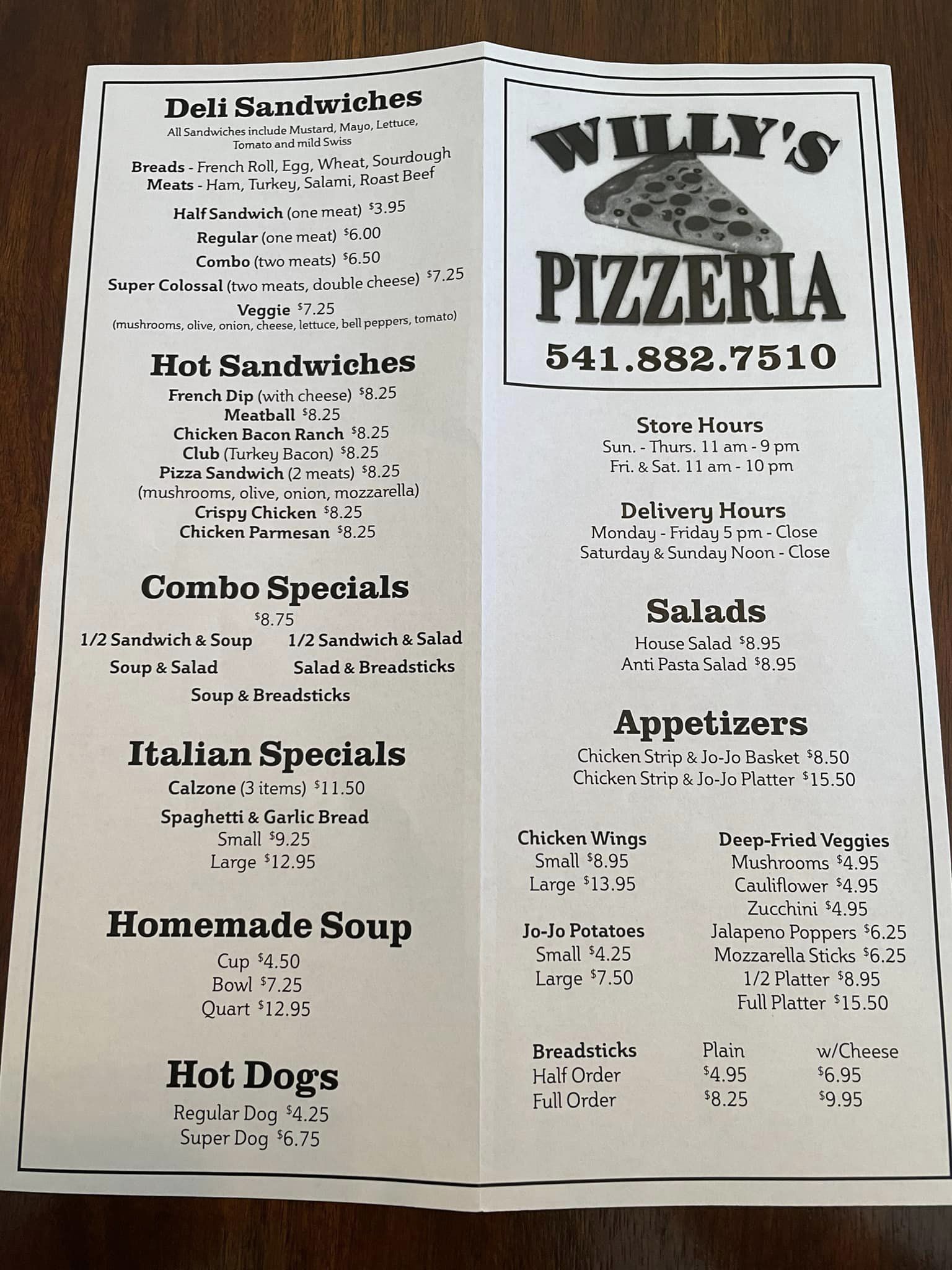 Deli Sandwiches
All Sandwiches include Mustard, Mayo, Lettuce, Tomato and mild Swiss

Breads - French Roll, Egg, Wheat, Sourdough
Meats - Ham, Turkey, Salami, Roast Beef

Half Sandwich (one meat) $3.95
Regular (one meat) $6.00
Combo (two meats) $6.50
Super Colossal (two meats, double cheese) $7.25
Veggie $7.25
(mushrooms, olive, onion, cheese, lettuce, bell peppers, tomato)

Hot Sandwiches
French Dip (with cheese) $8.25
Meatball $8.25
Chicken Bacon Ranch $8.25
Club (Turkey Bacon) $8.25
Pizza Sandwich (2 meats) $8.25
(mushrooms, olive, onion, mozzarella)
Crispy Chicken $8.25
Chicken Parmesan $8.25

Combo Specials
$8.75
1/2 Sandwich & Soup
1/2 Sandwich & Salad
Soup & Salad
Salad & Breadsticks
Soup & Breadsticks

Italian Specials
Calzone (3 items) $11.50
Spaghetti & Garlic Bread
Small $9.25
Large $12.95

Homemade Soup
Cup $4.50
Bowl $7.25
Quart $12.95

Hot Dogs
Regular Dog $4.25
Super Dog $6.75

WILLY'S
PIZZERIA
541.882.7510

Store Hours
Sun. - Thurs. 11 am - 9 pm
Fri. & Sat. 11 am - 10 pm

Delivery Hours
Monday - Friday 5 pm - Close
Saturday & Sunday Noon - Close

Salads
House Salad $8.95
Anti Pasta Salad $8.95

Appetizers
Chicken Strip & Jo-Jo Basket $8.50
Chicken Strip & Jo-Jo Platter $15.50

Chicken Wings
Small $8.95
Large $13.95

Jo-Jo Potatoes
Small $4.25
Large $7.50

Deep-Fried Veggies
Mushrooms $4.95
Cauliflower $4.95
Zucchini $4.95
Jalapeno Poppers $6.25
Mozzarella Sticks $6.25
1/2 Platter $8.95
Full Platter $15.50

| Breadsticks | Plain | w/Cheese |
|---|---|---|
| Half Order | $4.95 | $6.95 |
| Full Order | $8.25 | $9.95 |